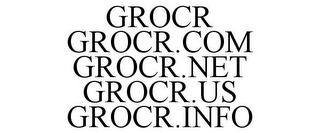 GROCR
GROCR.COM
GROCR.NET
GROCR.US
GROCR.INFO